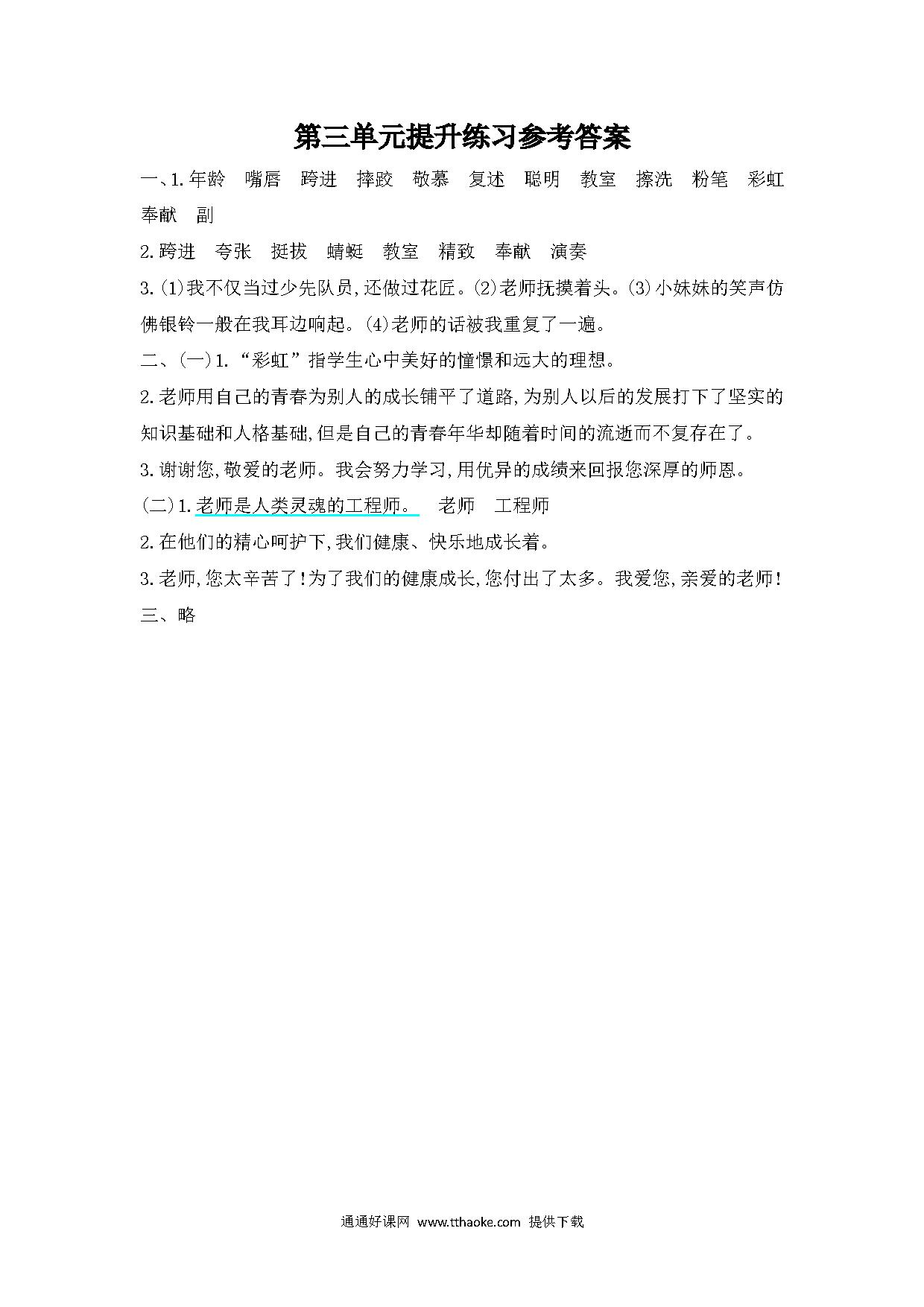 第三单元提升练习参考答案

一、1.年龄　嘴唇　跨进　摔跤　敬慕　复述　聪明　教室　擦洗　粉笔　彩虹　奉献　副

2.跨进　夸张　挺拔　蜻蜓　教室　精致　奉献　演奏

3.(1)我不仅当过少先队员,还做过花匠。(2)老师抚摸着头。(3)小妹妹的笑声仿佛银铃一般在我耳边响起。(4)老师的话被我重复了一遍。

二、(一)1.“彩虹”指学生心中美好的憧憬和远大的理想。

2.老师用自己的青春为别人的成长铺平了道路,为别人以后的发展打下了坚实的知识基础和人格基础,但是自己的青春年华却随着时间的流逝而不复存在了。

3.谢谢您,敬爱的老师。我会努力学习,用优异的成绩来回报您深厚的师恩。

(二)1.老师是人类灵魂的工程师。　老师　工程师

2.在他们的精心呵护下,我们健康、快乐地成长着。

3.老师,您太辛苦了!为了我们的健康成长,您付出了太多。我爱您,亲爱的老师!

三、略

通通好课网 www.tthaoke.com 提供下载